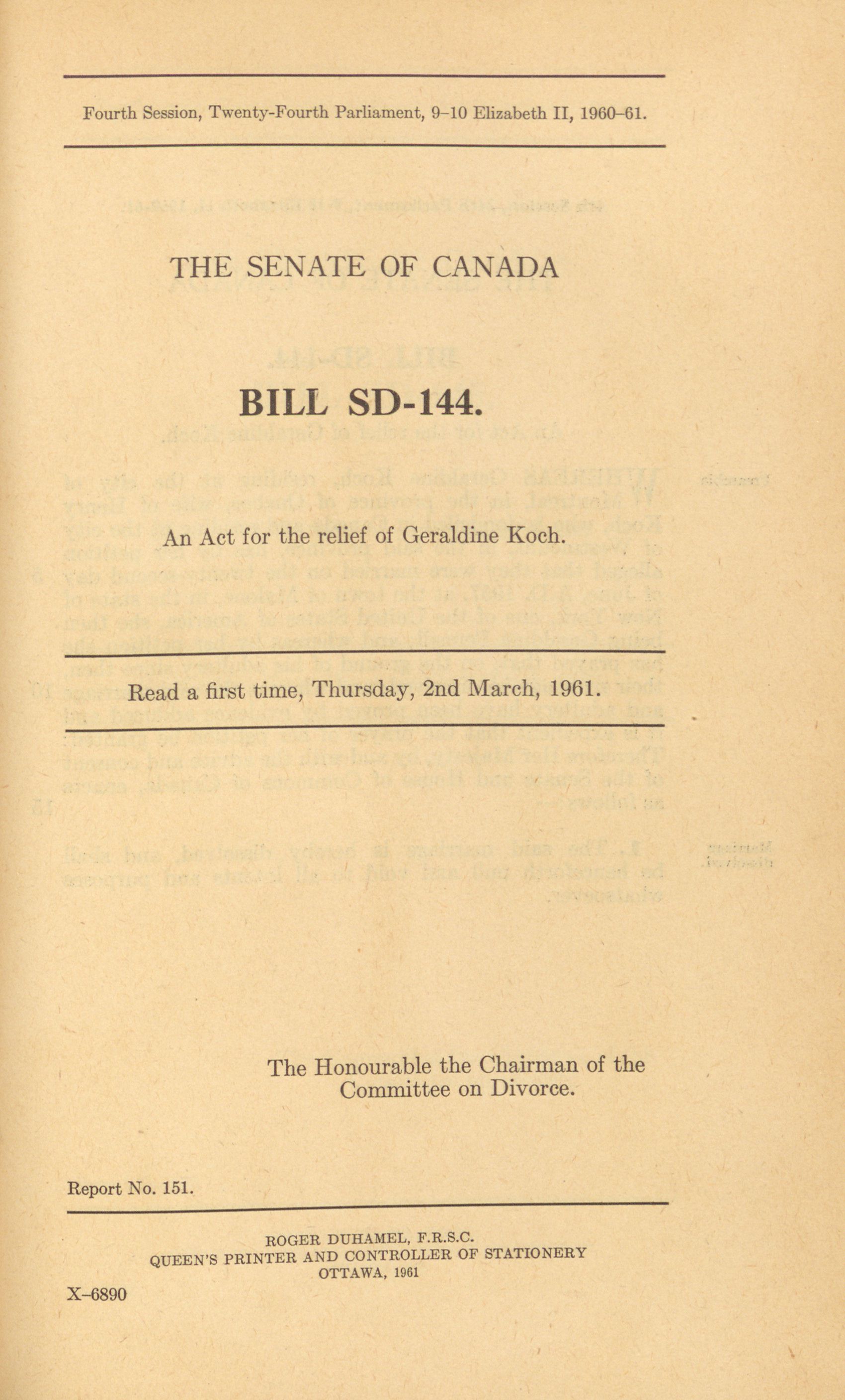 Fourth Session, Twenty-Fourth Parliament, 9–10 Elizabeth II, 1960–61.

THE SENATE OF CANADA

BILL SD-144.

An Act for the relief of Geraldine Koch.

Read a first time, Thursday, 2nd March, 1961.

The Honourable the Chairman of the Committee on Divorce.

Report No. 151.

ROGER DUHAMEL, F.R.S.C.
QUEEN'S PRINTER AND CONTROLLER OF STATIONERY
OTTAWA, 1961

X–6890